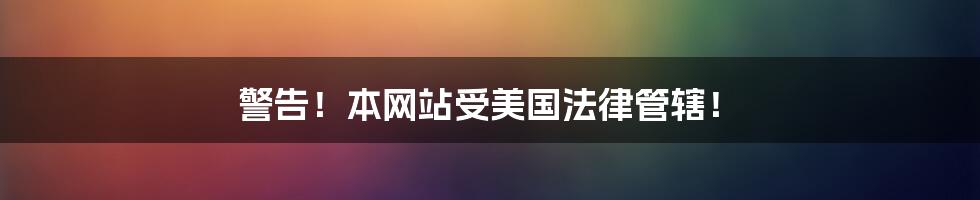 警告！本网站受美国法律管辖！